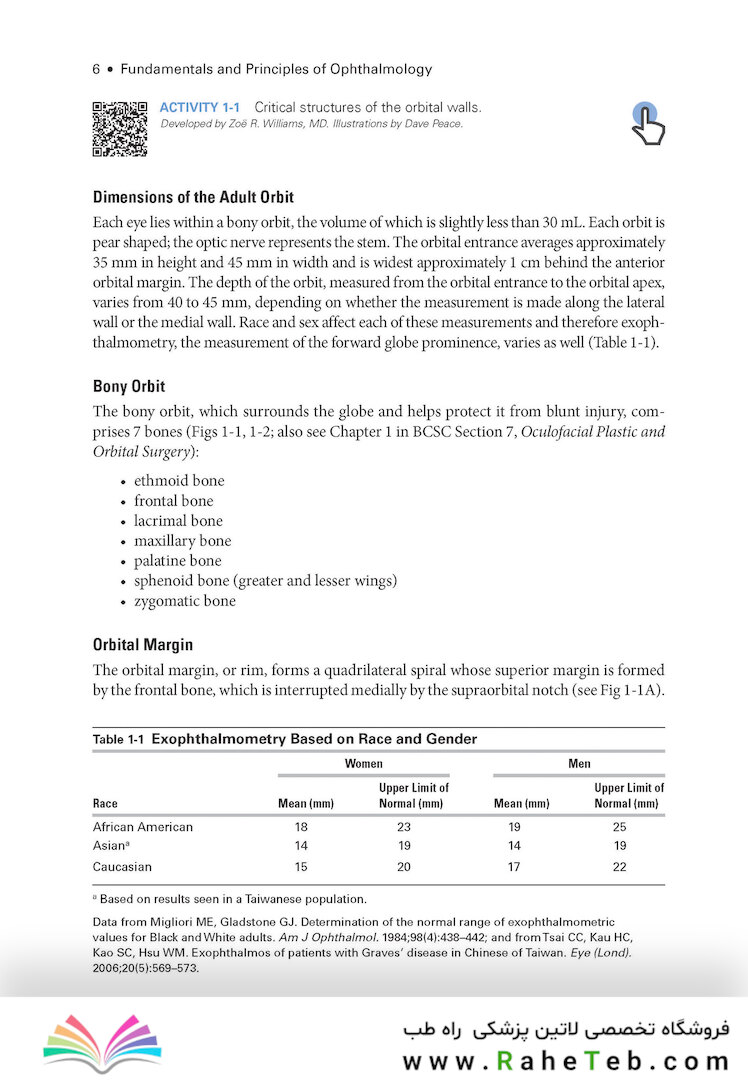 6 • Fundamentals and Principles of Ophthalmology

ACTIVITY 1-1 Critical structures of the orbital walls.
Developed by Zoë R. Williams, MD. Illustrations by Dave Peace.

Dimensions of the Adult Orbit

Each eye lies within a bony orbit, the volume of which is slightly less than 30 mL. Each orbit is pear shaped; the optic nerve represents the stem. The orbital entrance averages approximately 35 mm in height and 45 mm in width and is widest approximately 1 cm behind the anterior orbital margin. The depth of the orbit, measured from the orbital entrance to the orbital apex, varies from 40 to 45 mm, depending on whether the measurement is made along the lateral wall or the medial wall. Race and sex affect each of these measurements and therefore exophthalmometry, the measurement of the forward globe prominence, varies as well (Table 1-1).

Bony Orbit

The bony orbit, which surrounds the globe and helps protect it from blunt injury, comprises 7 bones (Figs 1-1, 1-2; also see Chapter 1 in BCSC Section 7, Oculofacial Plastic and Orbital Surgery):

• ethmoid bone
• frontal bone
• lacrimal bone
• maxillary bone
• palatine bone
• sphenoid bone (greater and lesser wings)
• zygomatic bone

Orbital Margin

The orbital margin, or rim, forms a quadrilateral spiral whose superior margin is formed by the frontal bone, which is interrupted medially by the supraorbital notch (see Fig 1-1A).

Table 1-1 Exophthalmometry Based on Race and Gender

| Race | Women Mean (mm) | Women Upper Limit of Normal (mm) | Men Mean (mm) | Men Upper Limit of Normal (mm) |
|---|---|---|---|---|
| African American | 18 | 23 | 19 | 25 |
| Asian$^a$ | 14 | 19 | 14 | 19 |
| Caucasian | 15 | 20 | 17 | 22 |

$^a$ Based on results seen in a Taiwanese population.

Data from Migliori ME, Gladstone GJ. Determination of the normal range of exophthalmometric values for Black and White adults. Am J Ophthalmol. 1984;98(4):438–442; and from Tsai CC, Kau HC, Kao SC, Hsu WM. Exophthalmos of patients with Graves' disease in Chinese of Taiwan. Eye (Lond). 2006;20(5):569–573.

فروشگاه تخصصی لاتین پزشکی راه طب
www.RaheTeb.com